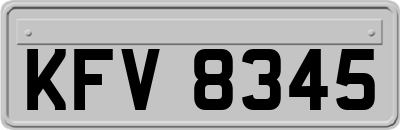 KFV 8345